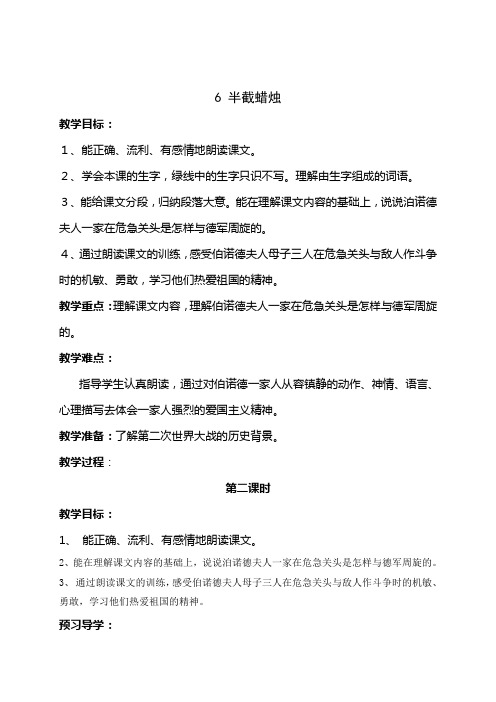 6 半截蜡烛

教学目标：

1、能正确、流利、有感情地朗读课文。

2、学会本课的生字，绿线中的生字只识不写。理解由生字组成的词语。

3、能给课文分段，归纳段落大意。能在理解课文内容的基础上，说说泊诺德夫人一家在危急关头是怎样与德军周旋的。

4、通过朗读课文的训练，感受伯诺德夫人母子三人在危急关头与敌人作斗争时的机敏、勇敢，学习他们热爱祖国的精神。

教学重点：理解课文内容，理解伯诺德夫人一家在危急关头是怎样与德军周旋的。

教学难点：

指导学生认真朗读，通过对伯诺德一家人从容镇静的动作、神情、语言、心理描写去体会一家人强烈的爱国主义精神。

教学准备：了解第二次世界大战的历史背景。

教学过程：

第二课时

教学目标：

1、 能正确、流利、有感情地朗读课文。

2、能在理解课文内容的基础上，说说泊诺德夫人一家在危急关头是怎样与德军周旋的。

3、 通过朗读课文的训练，感受伯诺德夫人母子三人在危急关头与敌人作斗争时的机敏、勇敢，学习他们热爱祖国的精神。

预习导学：